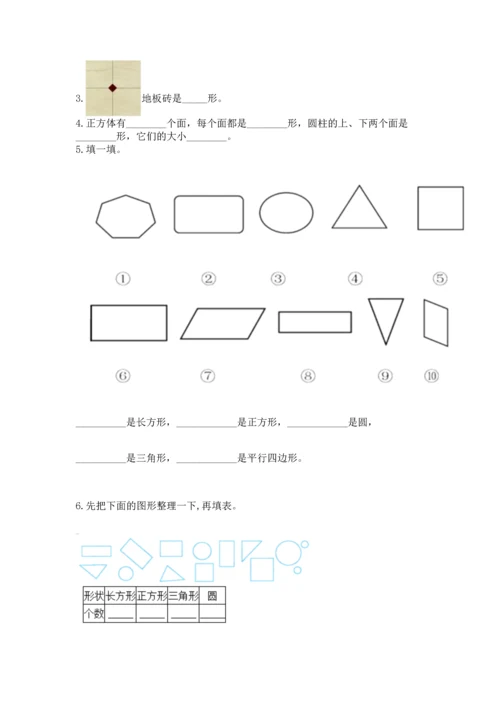 3. 地板砖是_____形。

4. 正方体有________个面，每个面都是________形，圆柱的上、下两个面是________形，它们的大小________。

5. 填一填。

①　②　③　④　⑤

⑥　⑦　⑧　⑨　⑩

__________是长方形，____________是正方形，____________是圆，

__________是三角形，____________是平行四边形。

6. 先把下面的图形整理一下，再填表。

| 形状 | 长方形 | 正方形 | 三角形 | 圆 |
|---|---|---|---|---|
| 个数 | _____ | _____ | _____ | _____ |